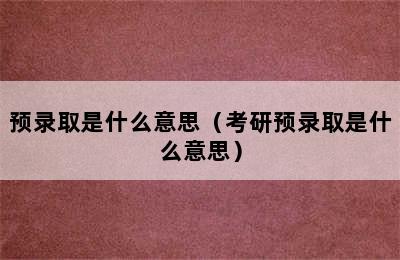 预录取是什么意思（考研预录取是什么意思）